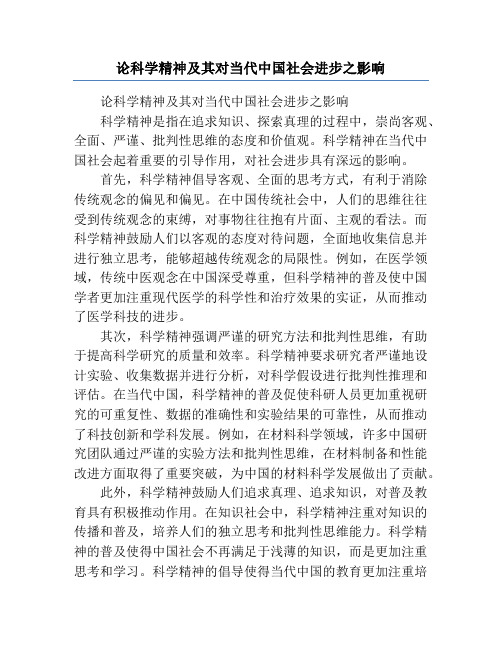 论科学精神及其对当代中国社会进步之影响

论科学精神及其对当代中国社会进步之影响

科学精神是指在追求知识、探索真理的过程中，崇尚客观、全面、严谨、批判性思维的态度和价值观。科学精神在当代中国社会起着重要的引导作用，对社会进步具有深远的影响。

首先，科学精神倡导客观、全面的思考方式，有利于消除传统观念的偏见和偏见。在中国传统社会中，人们的思维往往受到传统观念的束缚，对事物往往抱有片面、主观的看法。而科学精神鼓励人们以客观的态度对待问题，全面地收集信息并进行独立思考，能够超越传统观念的局限性。例如，在医学领域，传统中医观念在中国深受尊重，但科学精神的普及使中国学者更加注重现代医学的科学性和治疗效果的实证，从而推动了医学科技的进步。

其次，科学精神强调严谨的研究方法和批判性思维，有助于提高科学研究的质量和效率。科学精神要求研究者严谨地设计实验、收集数据并进行分析，对科学假设进行批判性推理和评估。在当代中国，科学精神的普及促使科研人员更加重视研究的可重复性、数据的准确性和实验结果的可靠性，从而推动了科技创新和学科发展。例如，在材料科学领域，许多中国研究团队通过严谨的实验方法和批判性思维，在材料制备和性能改进方面取得了重要突破，为中国的材料科学发展做出了贡献。

此外，科学精神鼓励人们追求真理、追求知识，对普及教育具有积极推动作用。在知识社会中，科学精神注重对知识的传播和普及，培养人们的独立思考和批判性思维能力。科学精神的普及使得中国社会不再满足于浅薄的知识，而是更加注重思考和学习。科学精神的倡导使得当代中国的教育更加注重培